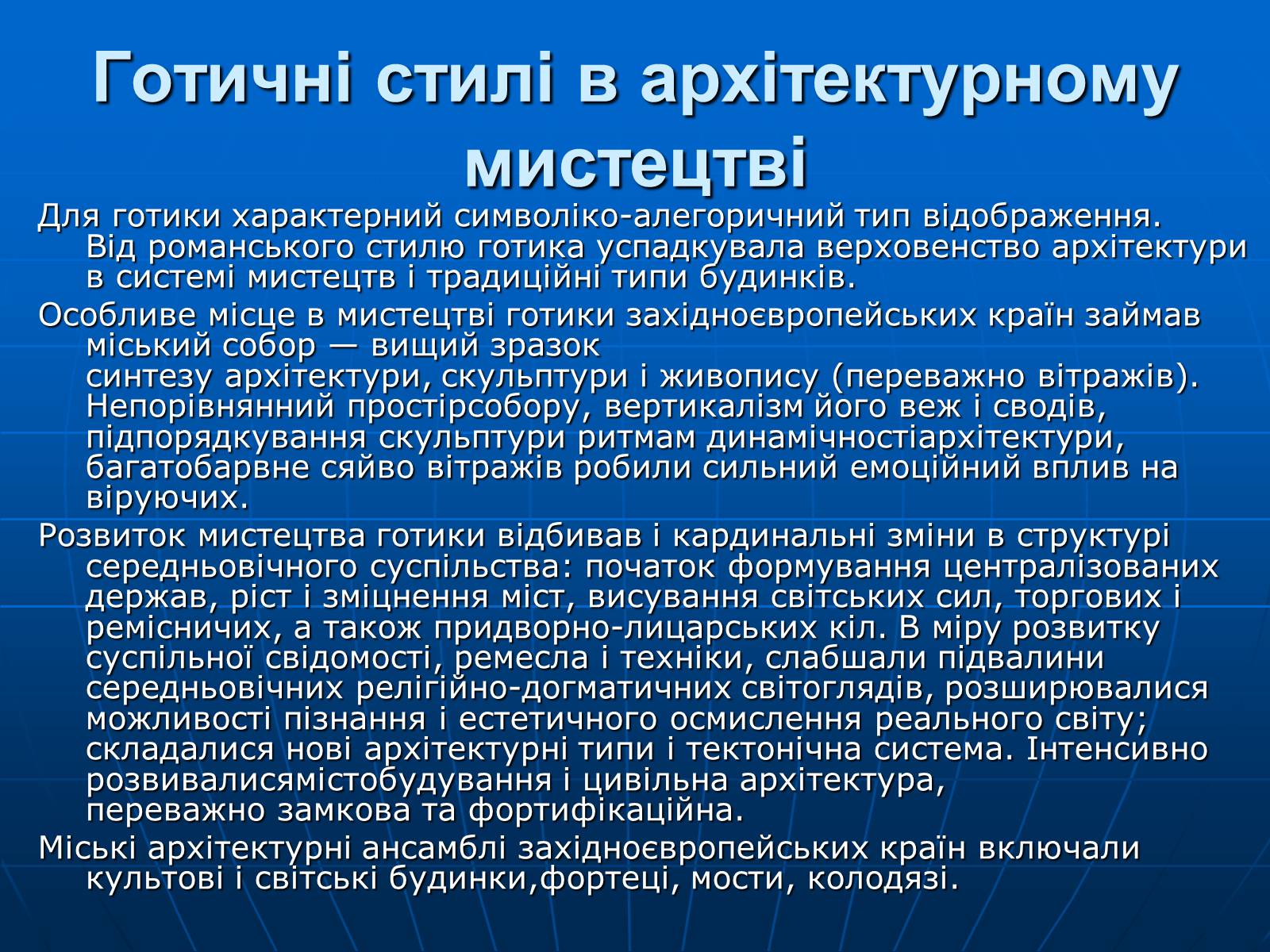 Готичні стилі в архітектурному мистецтві

Для готики характерний символіко-алегоричний тип відображення. Від романського стилю готика успадкувала верховенство архітектури в системі мистецтв і традиційні типи будинків.

Особливе місце в мистецтві готики західноєвропейських країн займав міський собор — вищий зразок синтезу архітектури, скульптури і живопису (переважно вітражів). Непорівнянний простірсобору, вертикалізм його веж і сводів, підпорядкування скульптури ритмам динамічностіархітектури, багатобарвне сяйво вітражів робили сильний емоційний вплив на віруючих.

Розвиток мистецтва готики відбивав і кардинальні зміни в структурі середньовічного суспільства: початок формування централізованих держав, ріст і зміцнення міст, висування світських сил, торгових і ремісничих, а також придворно-лицарських кіл. В міру розвитку суспільної свідомості, ремесла і техніки, слабшали підвалини середньовічних релігійно-догматичних світоглядів, розширювалися можливості пізнання і естетичного осмислення реального світу; складалися нові архітектурні типи і тектонічна система. Інтенсивно розвивалисямістобудування і цивільна архітектура, переважно замкова та фортифікаційна.

Міські архітектурні ансамблі західноєвропейських країн включали культові і світські будинки,фортеці, мости, колодязі.